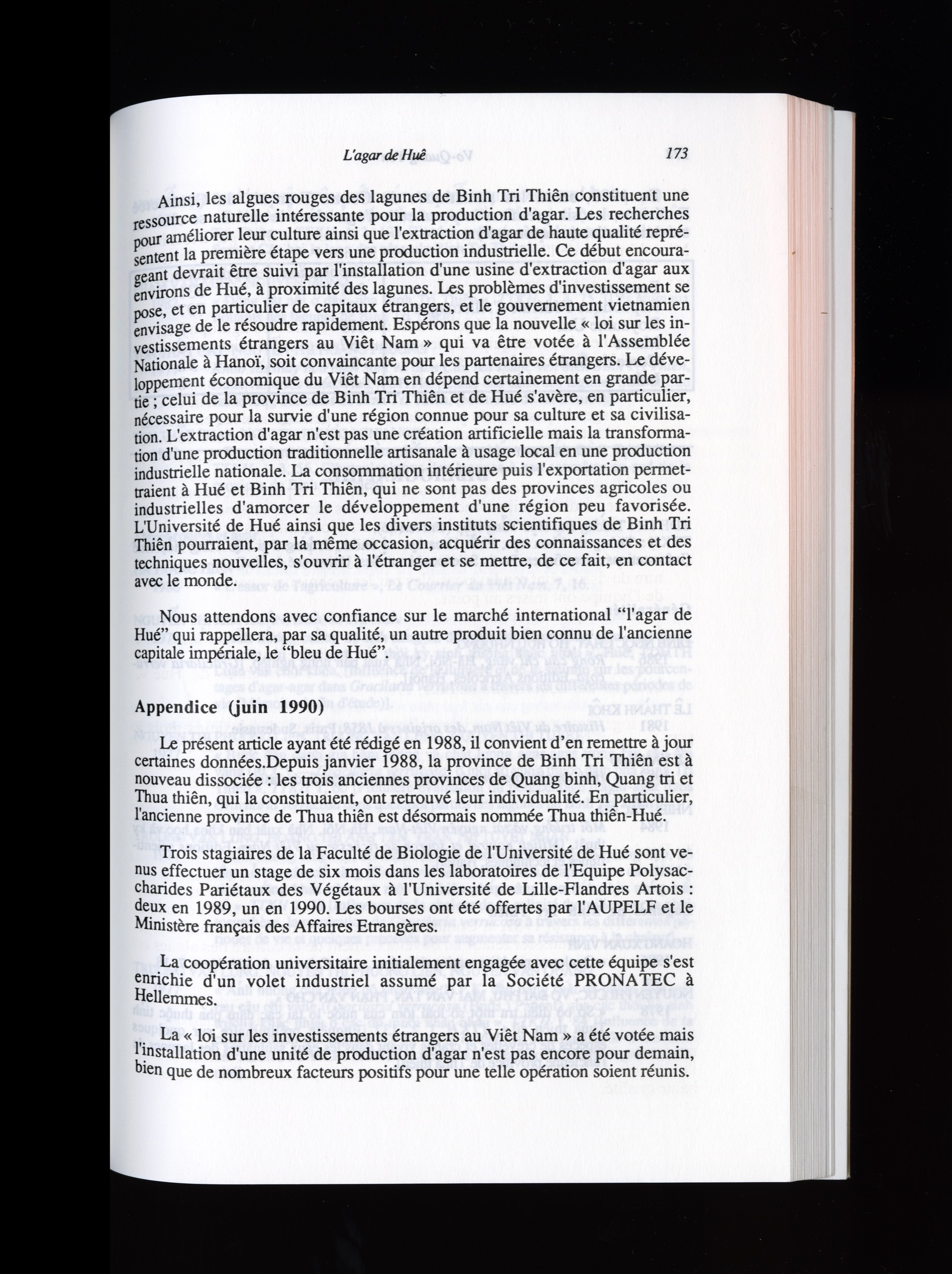 L'agar de Huê 173

Ainsi, les algues rouges des lagunes de Binh Tri Thiên constituent une ressource naturelle intéressante pour la production d'agar. Les recherches pour améliorer leur culture ainsi que l'extraction d'agar de haute qualité représentent la première étape vers une production industrielle. Ce début encourageant devrait être suivi par l'installation d'une usine d'extraction d'agar aux environs de Hué, à proximité des lagunes. Les problèmes d'investissement se pose, et en particulier de capitaux étrangers, et le gouvernement vietnamien envisage de le résoudre rapidement. Espérons que la nouvelle « loi sur les investissements étrangers au Viêt Nam » qui va être votée à l'Assemblée Nationale à Hanoï, soit convaincante pour les partenaires étrangers. Le développement économique du Viêt Nam en dépend certainement en grande partie ; celui de la province de Binh Tri Thiên et de Hué s'avère, en particulier, nécessaire pour la survie d'une région connue pour sa culture et sa civilisation. L'extraction d'agar n'est pas une création artificielle mais la transformation d'une production traditionnelle artisanale à usage local en une production industrielle nationale. La consommation intérieure puis l'exportation permettraient à Hué et Binh Tri Thiên, qui ne sont pas des provinces agricoles ou industrielles d'amorcer le développement d'une région peu favorisée. L'Université de Hué ainsi que les divers instituts scientifiques de Binh Tri Thiên pourraient, par la même occasion, acquérir des connaissances et des techniques nouvelles, s'ouvrir à l'étranger et se mettre, de ce fait, en contact avec le monde.

Nous attendons avec confiance sur le marché international “l'agar de Hué” qui rappellera, par sa qualité, un autre produit bien connu de l'ancienne capitale impériale, le “bleu de Hué”.

Appendice (juin 1990)

Le présent article ayant été rédigé en 1988, il convient d'en remettre à jour certaines données.Depuis janvier 1988, la province de Binh Tri Thiên est à nouveau dissociée : les trois anciennes provinces de Quang binh, Quang tri et Thua thiên, qui la constituaient, ont retrouvé leur individualité. En particulier, l'ancienne province de Thua thiên est désormais nommée Thua thiên-Hué.

Trois stagiaires de la Faculté de Biologie de l'Université de Hué sont venus effectuer un stage de six mois dans les laboratoires de l'Equipe Polysaccharides Pariétaux des Végétaux à l'Université de Lille-Flandres Artois : deux en 1989, un en 1990. Les bourses ont été offertes par l'AUPELF et le Ministère français des Affaires Etrangères.

La coopération universitaire initialement engagée avec cette équipe s'est enrichie d'un volet industriel assumé par la Société PRONATEC à Hellemmes.

La « loi sur les investissements étrangers au Viêt Nam » a été votée mais l'installation d'une unité de production d'agar n'est pas encore pour demain, bien que de nombreux facteurs positifs pour une telle opération soient réunis.